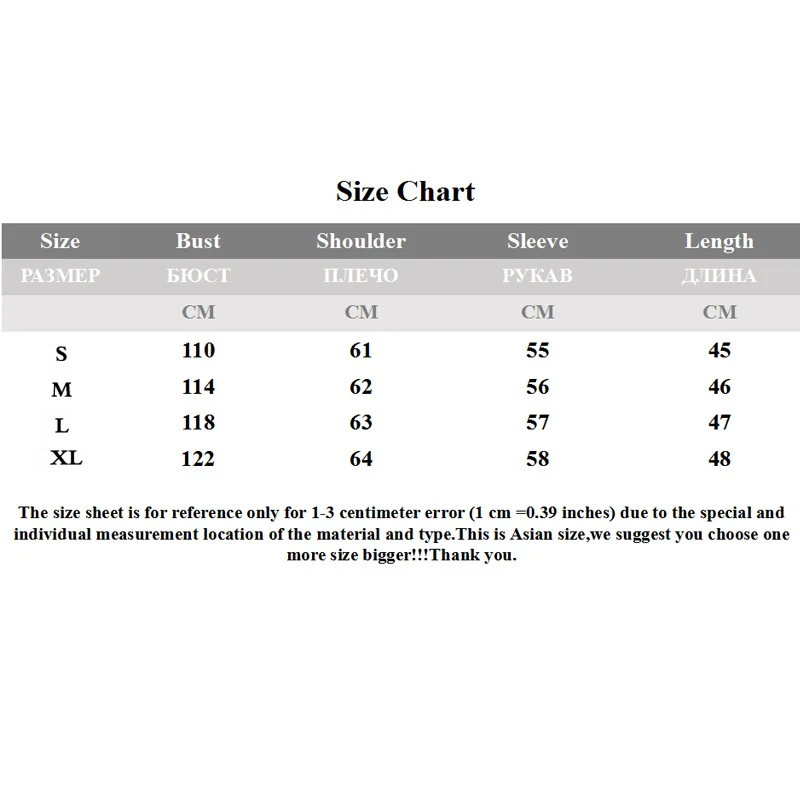 Size Chart

| Size | Bust | Shoulder | Sleeve | Length |
|---|---|---|---|---|
| РАЗМЕР | БЮСТ | ПЛЕЧО | РУКАВ | ДЛИНА |
| | CM | CM | CM | CM |
| S | 110 | 61 | 55 | 45 |
| M | 114 | 62 | 56 | 46 |
| L | 118 | 63 | 57 | 47 |
| XL | 122 | 64 | 58 | 48 |

The size sheet is for reference only for 1-3 centimeter error (1 cm =0.39 inches) due to the special and individual measurement location of the material and type.This is Asian size,we suggest you choose one more size bigger!!!Thank you.